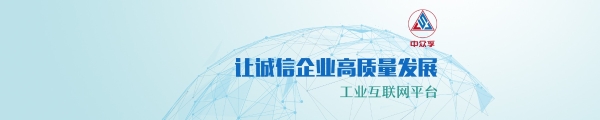 中众享

让诚信企业高质量发展

工业互联网平台